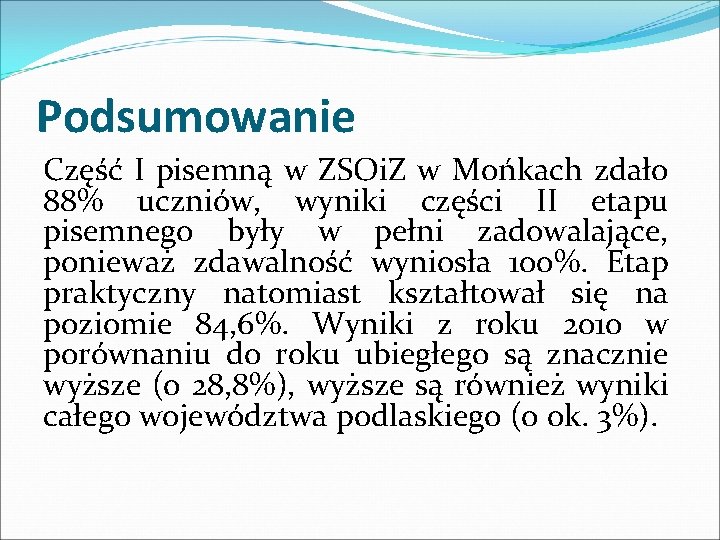 Podsumowanie

Część I pisemną w ZSOiZ w Mońkach zdało 88% uczniów, wyniki części II etapu pisemnego były w pełni zadowalające, ponieważ zdawalność wyniosła 100%. Etap praktyczny natomiast kształtował się na poziomie 84,6%. Wyniki z roku 2010 w porównaniu do roku ubiegłego są znacznie wyższe (o 28,8%), wyższe są również wyniki całego województwa podlaskiego (o ok. 3%).